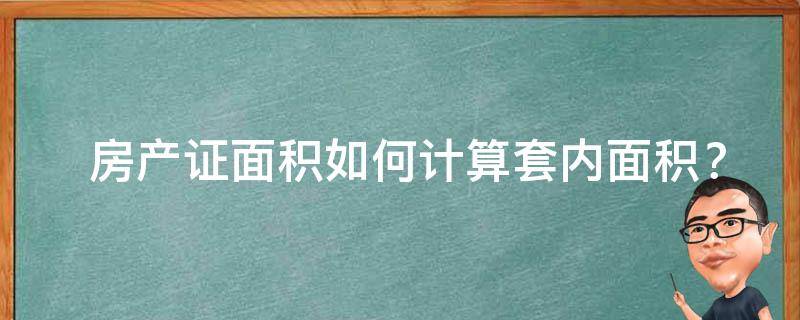 房产证面积如何计算套内面积？